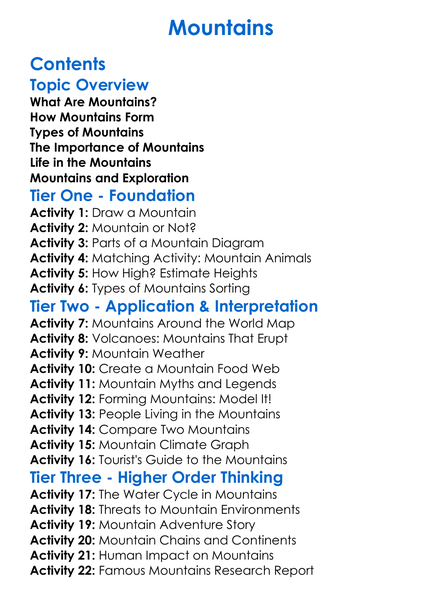 Mountains

Contents

Topic Overview

What Are Mountains?
How Mountains Form
Types of Mountains
The Importance of Mountains
Life in the Mountains
Mountains and Exploration

Tier One - Foundation

Activity 1: Draw a Mountain
Activity 2: Mountain or Not?
Activity 3: Parts of a Mountain Diagram
Activity 4: Matching Activity: Mountain Animals
Activity 5: How High? Estimate Heights
Activity 6: Types of Mountains Sorting

Tier Two - Application & Interpretation

Activity 7: Mountains Around the World Map
Activity 8: Volcanoes: Mountains That Erupt
Activity 9: Mountain Weather
Activity 10: Create a Mountain Food Web
Activity 11: Mountain Myths and Legends
Activity 12: Forming Mountains: Model It!
Activity 13: People Living in the Mountains
Activity 14: Compare Two Mountains
Activity 15: Mountain Climate Graph
Activity 16: Tourist's Guide to the Mountains

Tier Three - Higher Order Thinking

Activity 17: The Water Cycle in Mountains
Activity 18: Threats to Mountain Environments
Activity 19: Mountain Adventure Story
Activity 20: Mountain Chains and Continents
Activity 21: Human Impact on Mountains
Activity 22: Famous Mountains Research Report